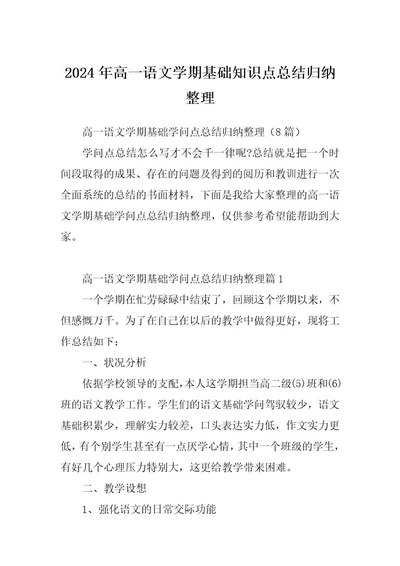 2024年高一语文学期基础知识点总结归纳整理

高一语文学期基础学问点总结归纳整理（8篇）

学问点总结怎么写才不会千一律呢?总结就是把一个时间段取得的成果、存在的问题及得到的阅历和教训进行一次全面系统的总结的书面材料，下面是我给大家整理的高一语文学期基础学问点总结归纳整理，仅供参考希望能帮助到大家。

高一语文学期基础学问点总结归纳整理篇1

一个学期在忙劳碌碌中结束了，回顾这个学期以来，不但感慨万千。为了在自己在以后的教学中做得更好，现将工作总结如下：

一、状况分析

依据学校领导的支配，本人这学期担当高二级(5)班和(6)班的语文教学工作。学生们的语文基础学问驾驭较少，语文基础积累少，理解实力较差，口头表达实力低，作文实力更低，有个别学生甚至有一点厌学心情，其中一个班级的学生，有好几个心理压力特别大，这更给教学带来困难。

二、教学设想

1、强化语文的日常交际功能